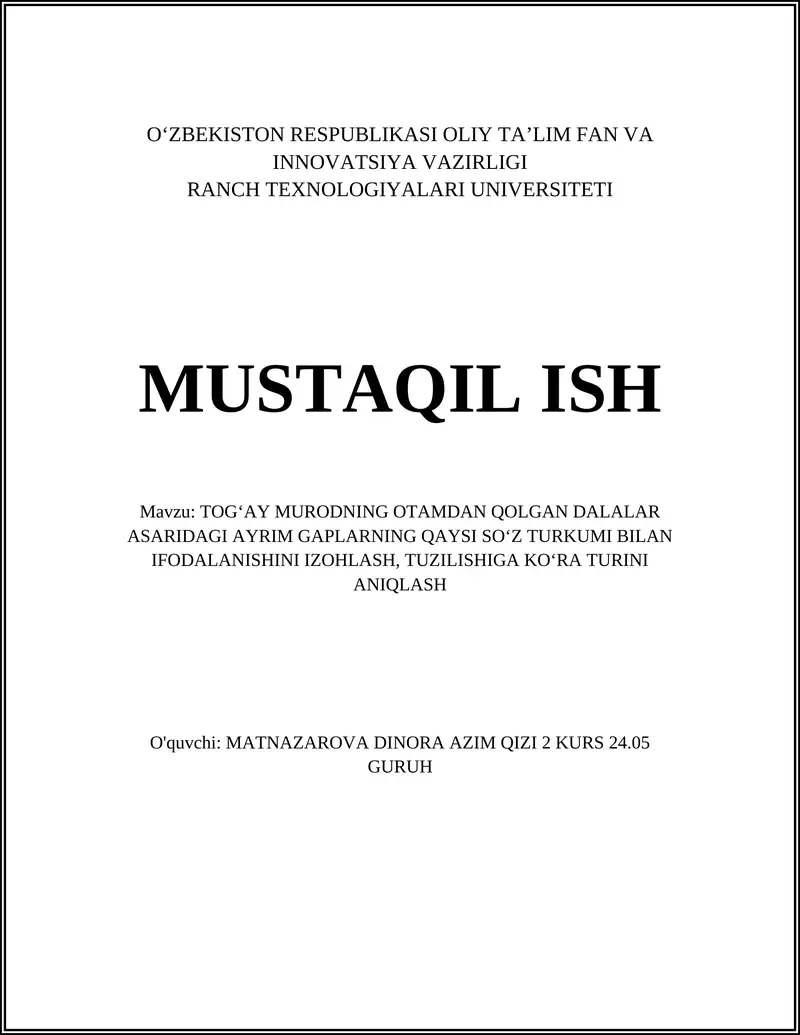 O‘ZBEKISTON RESPUBLIKASI OLIY TA’LIM FAN VA INNOVATSIYA VAZIRLIGI
RANCH TEXNOLOGIYALARI UNIVERSITETI

MUSTAQIL ISH

Mavzu: TOG‘AY MURODNING OTAMDAN QOLGAN DALALAR ASARIDAGI AYRIM GAPLARNING QAYSI SO‘Z TURKUMI BILAN IFODALANISHINI IZOHLASH, TUZILISHIGA KO‘RA TURINI ANIQLASH

O'quvchi: MATNAZAROVA DINORA AZIM QIZI 2 KURS 24.05 GURUH